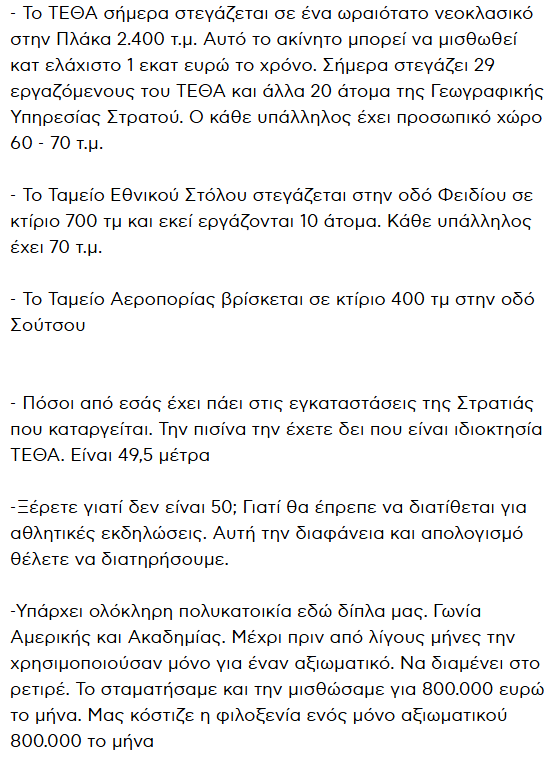 - Το ΤΕΘΑ σήμερα στεγάζεται σε ένα ωραιότατο νεοκλασικό στην Πλάκα 2.400 τ.μ. Αυτό το ακίνητο μπορεί να μισθωθεί κατ ελάχιστο 1 εκατ ευρώ το χρόνο. Σήμερα στεγάζει 29 εργαζόμενους του ΤΕΘΑ και άλλα 20 άτομα της Γεωγραφικής Υπηρεσίας Στρατού. Ο κάθε υπάλληλος έχει προσωπικό χώρο 60 - 70 τ.μ.

- Το Ταμείο Εθνικού Στόλου στεγάζεται στην οδό Φειδίου σε κτίριο 700 τμ και εκεί εργάζονται 10 άτομα. Κάθε υπάλληλος έχει 70 τ.μ.

- Το Ταμείο Αεροπορίας βρίσκεται σε κτίριο 400 τμ στην οδό Σούτσου

- Πόσοι από εσάς έχει πάει στις εγκαταστάσεις της Στρατιάς που καταργείται. Την πισίνα την έχετε δει που είναι ιδιοκτησία ΤΕΘΑ. Είναι 49,5 μέτρα

-Ξέρετε γιατί δεν είναι 50; Γιατί θα έπρεπε να διατίθεται για αθλητικές εκδηλώσεις. Αυτή την διαφάνεια και απολογισμό θέλετε να διατηρήσουμε.

-Υπάρχει ολόκληρη πολυκατοικία εδώ δίπλα μας. Γωνία Αμερικής και Ακαδημίας. Μέχρι πριν από λίγους μήνες την χρησιμοποιούσαν μόνο για έναν αξιωματικό. Να διαμένει στο ρετιρέ. Το σταματήσαμε και την μισθώσαμε για 800.000 ευρώ το μήνα. Μας κόστιζε η φιλοξενία ενός μόνο αξιωματικού 800.000 το μήνα